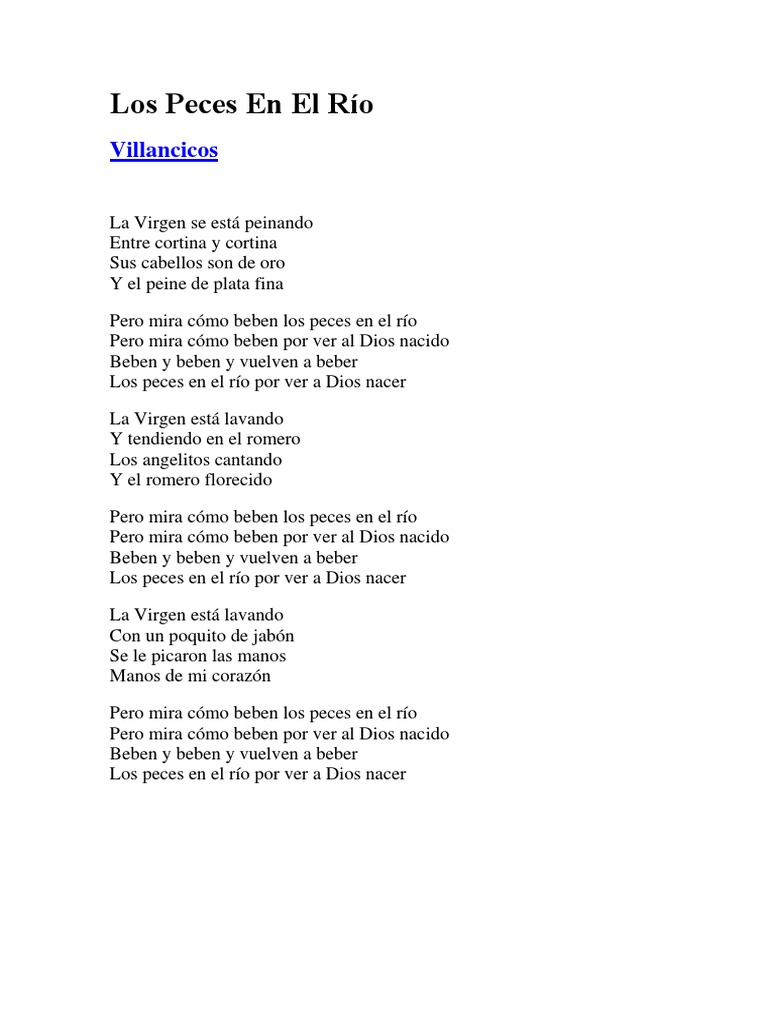 Los Peces En El Río

Villancicos

La Virgen se está peinando
Entre cortina y cortina
Sus cabellos son de oro
Y el peine de plata fina

Pero mira cómo beben los peces en el río
Pero mira cómo beben por ver al Dios nacido
Beben y beben y vuelven a beber
Los peces en el río por ver a Dios nacer

La Virgen está lavando
Y tendiendo en el romero
Los angelitos cantando
Y el romero florecido

Pero mira cómo beben los peces en el río
Pero mira cómo beben por ver al Dios nacido
Beben y beben y vuelven a beber
Los peces en el río por ver a Dios nacer

La Virgen está lavando
Con un poquito de jabón
Se le picaron las manos
Manos de mi corazón

Pero mira cómo beben los peces en el río
Pero mira cómo beben por ver al Dios nacido
Beben y beben y vuelven a beber
Los peces en el río por ver a Dios nacer